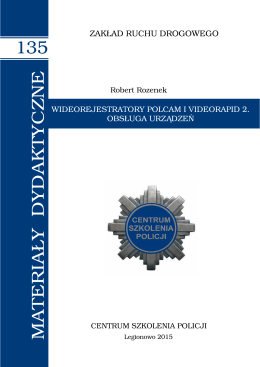 135

MATERIAŁY DYDAKTYCZNE

ZAKŁAD RUCHU DROGOWEGO

Robert Rozenek

WIDEOREJESTRATORY POLCAM I VIDEORAPID 2. OBSŁUGA URZĄDZEŃ

CENTRUM SZKOLENIA POLICJI

CENTRUM SZKOLENIA POLICJI
Legionowo 2015